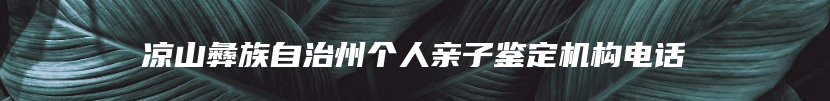 凉山彝族自治州个人亲子鉴定机构电话